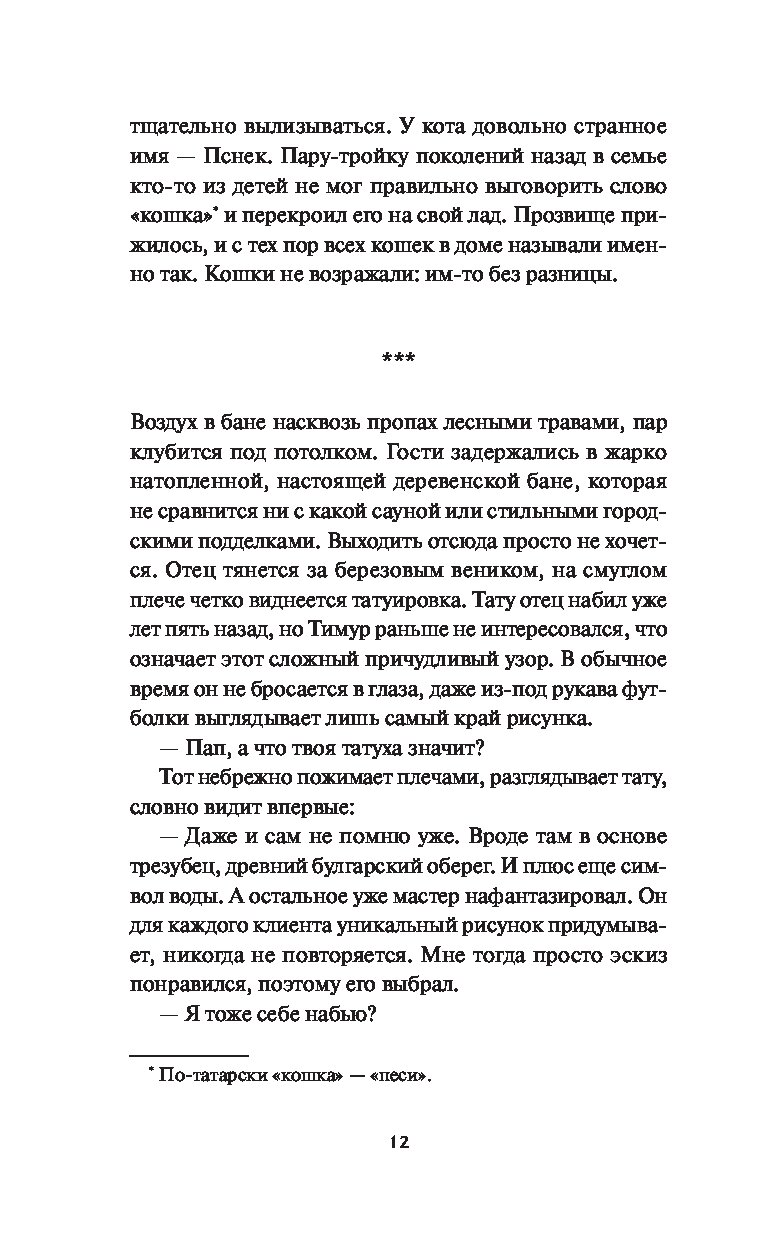 тщательно вылизываться. У кота довольно странное имя — Пснек. Пару-тройку поколений назад в семье кто-то из детей не мог правильно выговорить слово «кошка»* и перекроил его на свой лад. Прозвище прижилось, и с тех пор всех кошек в доме называли именно так. Кошки не возражали: им-то без разницы.

***

Воздух в бане насквозь пропах лесными травами, пар клубится под потолком. Гости задержались в жарко натопленной, настоящей деревенской бане, которая не сравнится ни с какой сауной или стильными городскими подделками. Выходить отсюда просто не хочется. Отец тянется за березовым веником, на смуглом плече четко виднеется татуировка. Тату отец набил уже лет пять назад, но Тимур раньше не интересовался, что означает этот сложный причудливый узор. В обычное время он не бросается в глаза, даже из-под рукава футболки выглядывает лишь самый край рисунка.

— Пап, а что твоя татуха значит?

Тот небрежно пожимает плечами, разглядывает тату, словно видит впервые:

— Даже и сам не помню уже. Вроде там в основе трезубец, древний булгарский оберег. И плюс еще символ воды. А остальное уже мастер нафантазировал. Он для каждого клиента уникальный рисунок придумывает, никогда не повторяется. Мне тогда просто эскиз понравился, поэтому его выбрал.

— Я тоже себе набью?

* По-татарски «кошка» — «песи».

12